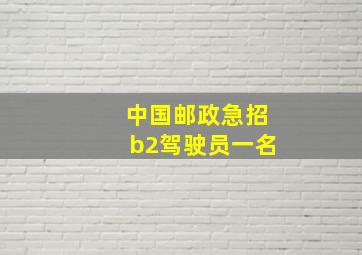 中国邮政急招
b2驾驶员一名